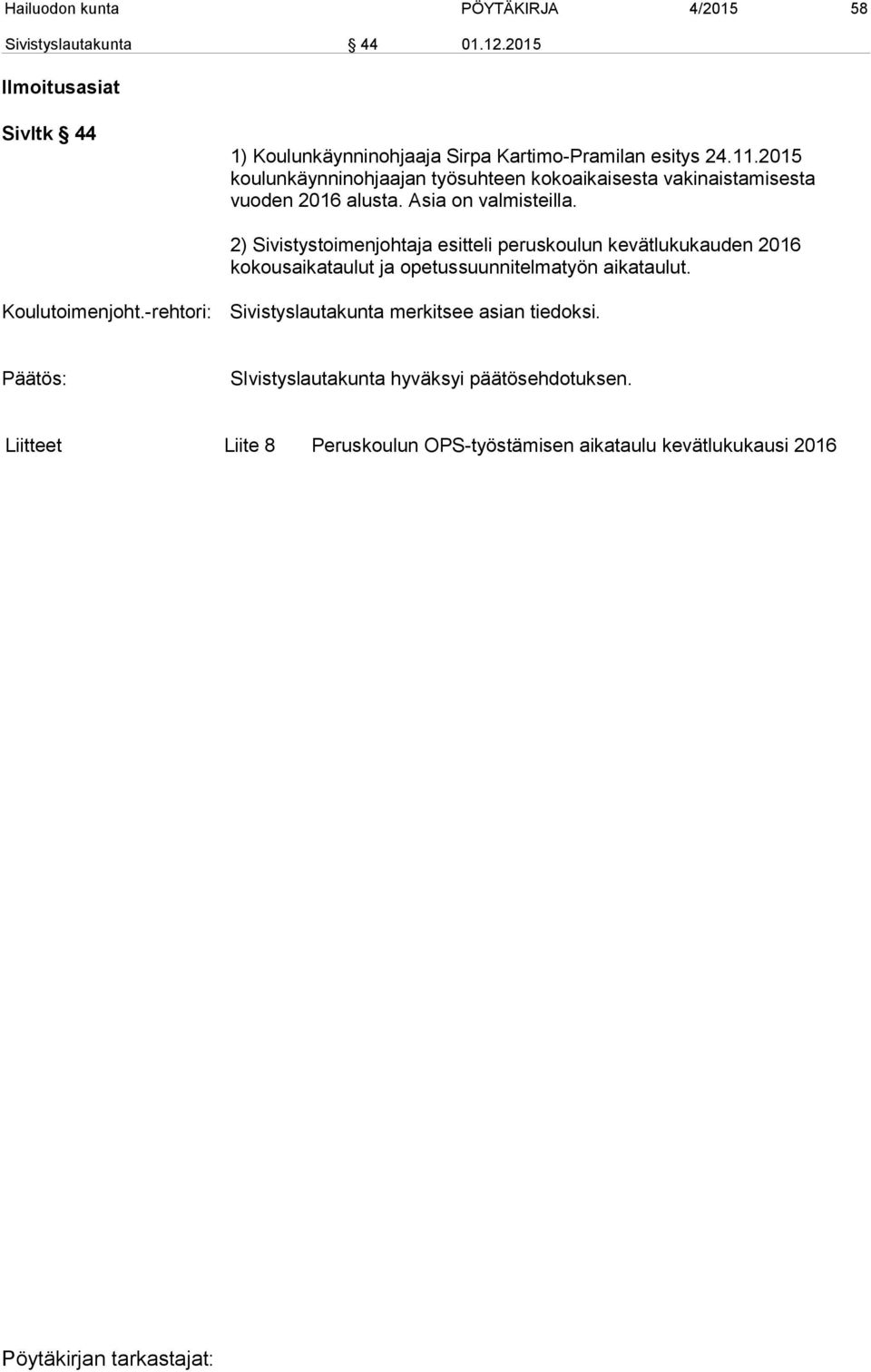 Hailuodon kunta PÖYTÄKIRJA 4/2015 58

Sivistyslautakunta § 44 01.12.2015

Ilmoitusasiat

Sivltk § 44

1) Koulunkäynninohjaaja Sirpa Kartimo-Pramilan esitys 24.11.2015 koulunkäynninohjaajan työsuhteen kokoaikaisesta vakinaistamisesta vuoden 2016 alusta. Asia on valmisteilla.

2) Sivistystoimenjohtaja esitteli peruskoulun kevätlukukauden 2016 kokousaikataulut ja opetussuunnitelmatyön aikataulut.

Koulutoimenjoht.-rehtori: Sivistyslautakunta merkitsee asian tiedoksi.

Päätös: SIvistyslautakunta hyväksyi päätösehdotuksen.

Liitteet Liite 8 Peruskoulun OPS-työstämisen aikataulu kevätlukukausi 2016

Pöytäkirjan tarkastajat: